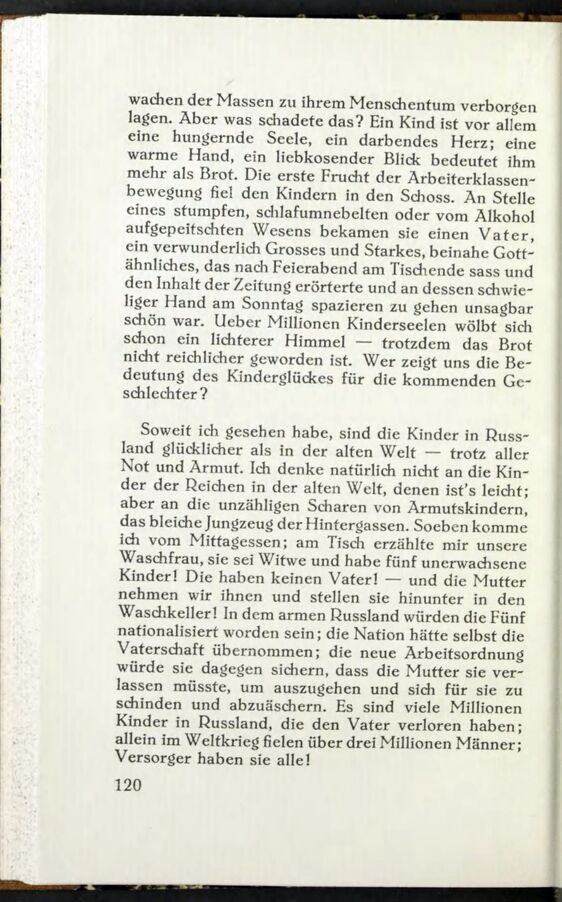 wachen der Massen zu ihrem Menschentum verborgen lagen. Aber was schadete das? Ein Kind ist vor allem eine hungernde Seele, ein darbendes Herz; eine warme Hand, ein liebkosender Blick bedeutet ihm mehr als Brot. Die erste Frucht der Arbeiterklassenbewegung fiel den Kindern in den Schoss. An Stelle eines stumpfen, schlafumnebelten oder vom Alkohol aufgepeitschten Wesens bekamen sie einen Vater, ein verwunderlich Grosses und Starkes, beinahe Gottähnliches, das nach Feierabend am Tischende sass und den Inhalt der Zeitung erörterte und an dessen schwieliger Hand am Sonntag spazieren zu gehen unsagbar schön war. Ueber Millionen Kinderseelen wölbt sich schon ein lichterer Himmel — trotzdem das Brot nicht reichlicher geworden ist. Wer zeigt uns die Bedeutung des Kinderglückes für die kommenden Geschlechter?

Soweit ich gesehen habe, sind die Kinder in Russland glücklicher als in der alten Welt — trotz aller Not und Armut. Ich denke natürlich nicht an die Kinder der Reichen in der alten Welt, denen ist's leicht; aber an die unzähligen Scharen von Armutskindern, das bleiche Jungzeug der Hintergassen. Soeben komme ich vom Mittagessen; am Tisch erzählte mir unsere Waschfrau, sie sei Witwe und habe fünf unerwachsene Kinder! Die haben keinen Vater! — und die Mutter nehmen wir ihnen und stellen sie hinunter in den Waschkeller! In dem armen Russland würden die Fünf nationalisiert worden sein; die Nation hätte selbst die Vaterschaft übernommen; die neue Arbeitsordnung würde sie dagegen sichern, dass die Mutter sie verlassen müsste, um auszugehen und sich für sie zu schinden und abzuäschern. Es sind viele Millionen Kinder in Russland, die den Vater verloren haben; allein im Weltkrieg fielen über drei Millionen Männer; Versorger haben sie alle!

120